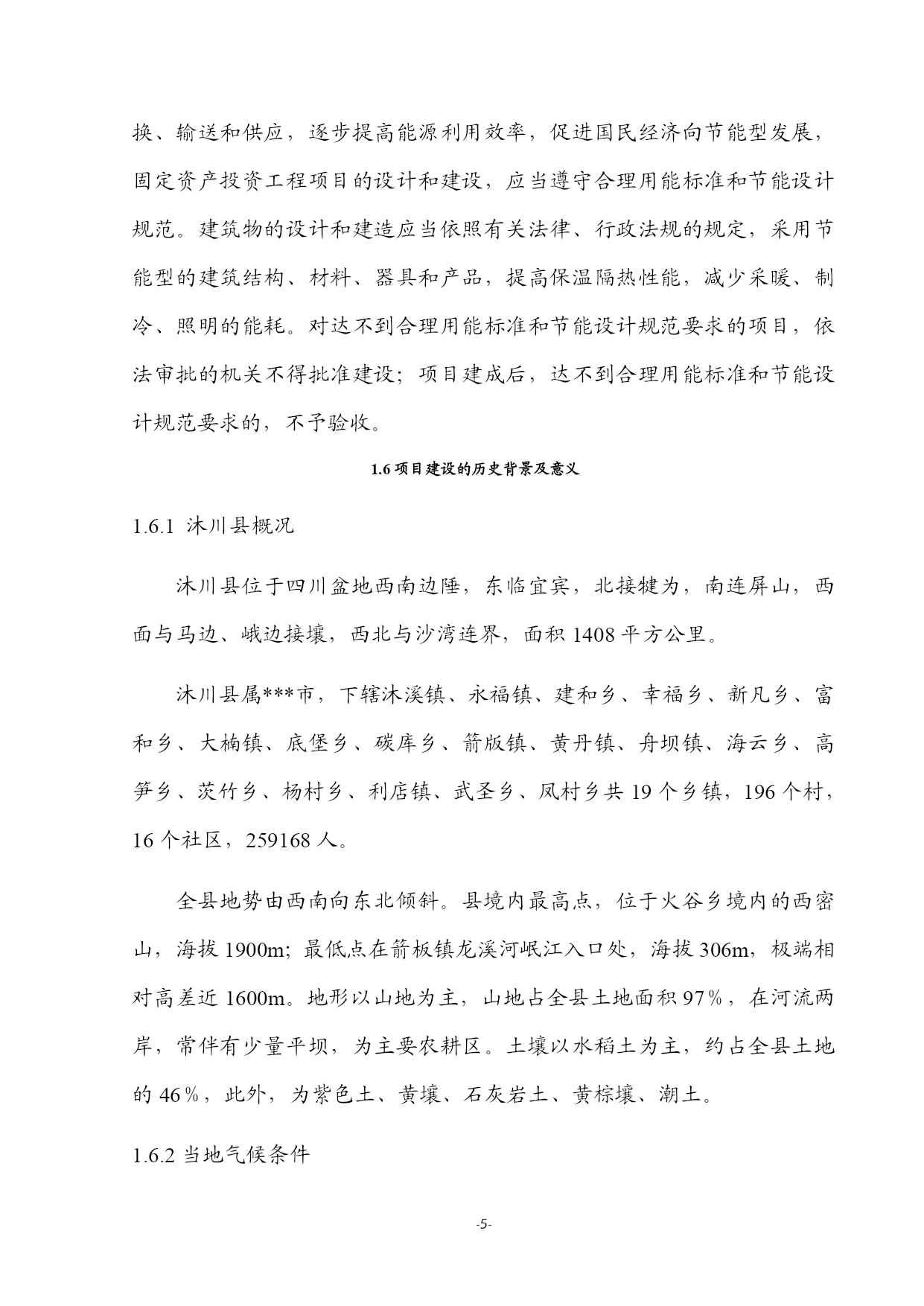 换、输送和供应，逐步提高能源利用效率，促进国民经济向节能型发展，固定资产投资工程项目的设计和建设，应当遵守合理用能标准和节能设计规范。建筑物的设计和建造应当依照有关法律、行政法规的规定，采用节能型的建筑结构、材料、器具和产品，提高保温隔热性能，减少采暖、制冷、照明的能耗。对达不到合理用能标准和节能设计规范要求的项目，依法审批的机关不得批准建设；项目建成后，达不到合理用能标准和节能设计规范要求的，不予验收。

1.6 项目建设的历史背景及意义

1.6.1 沐川县概况

沐川县位于四川盆地西南边陲，东临宜宾，北接犍为，南连屏山，西面与马边、峨边接壤，西北与沙湾连界，面积 1408 平方公里。

沐川县属***市，下辖沐溪镇、永福镇、建和乡、幸福乡、新凡乡、富和乡、大楠镇、底堡乡、碳库乡、箭版镇、黄丹镇、舟坝镇、海云乡、高笋乡、茨竹乡、杨村乡、利店镇、武圣乡、凤村乡共 19 个乡镇，196 个村，16 个社区，259168 人。

全县地势由西南向东北倾斜。县境内最高点，位于火谷乡境内的西密山，海拔 1900m；最低点在箭板镇龙溪河岷江入口处，海拔 306m，极端相对高差近 1600m。地形以山地为主，山地占全县土地面积 97％，在河流两岸，常伴有少量平坝，为主要农耕区。土壤以水稻土为主，约占全县土地的 46％，此外，为紫色土、黄壤、石灰岩土、黄棕壤、潮土。

1.6.2 当地气候条件

-5-